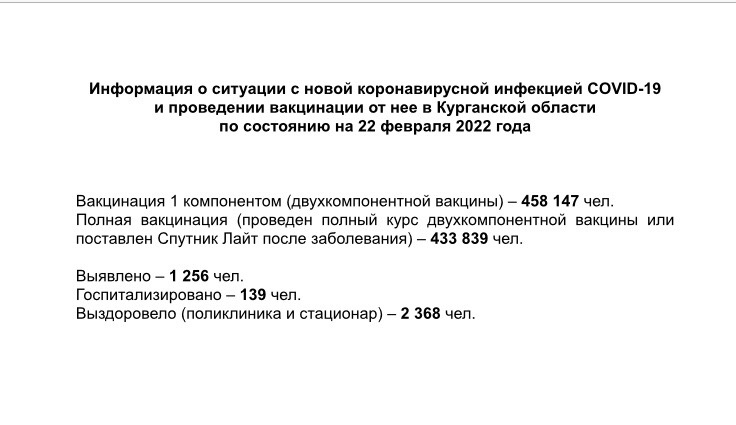 Информация о ситуации с новой коронавирусной инфекцией COVID-19
и проведении вакцинации от нее в Курганской области
по состоянию на 22 февраля 2022 года

Вакцинация 1 компонентом (двухкомпонентной вакцины) – 458 147 чел.
Полная вакцинация (проведен полный курс двухкомпонентной вакцины или поставлен Спутник Лайт после заболевания) – 433 839 чел.

Выявлено – 1 256 чел.
Госпитализировано – 139 чел.
Выздоровело (поликлиника и стационар) – 2 368 чел.